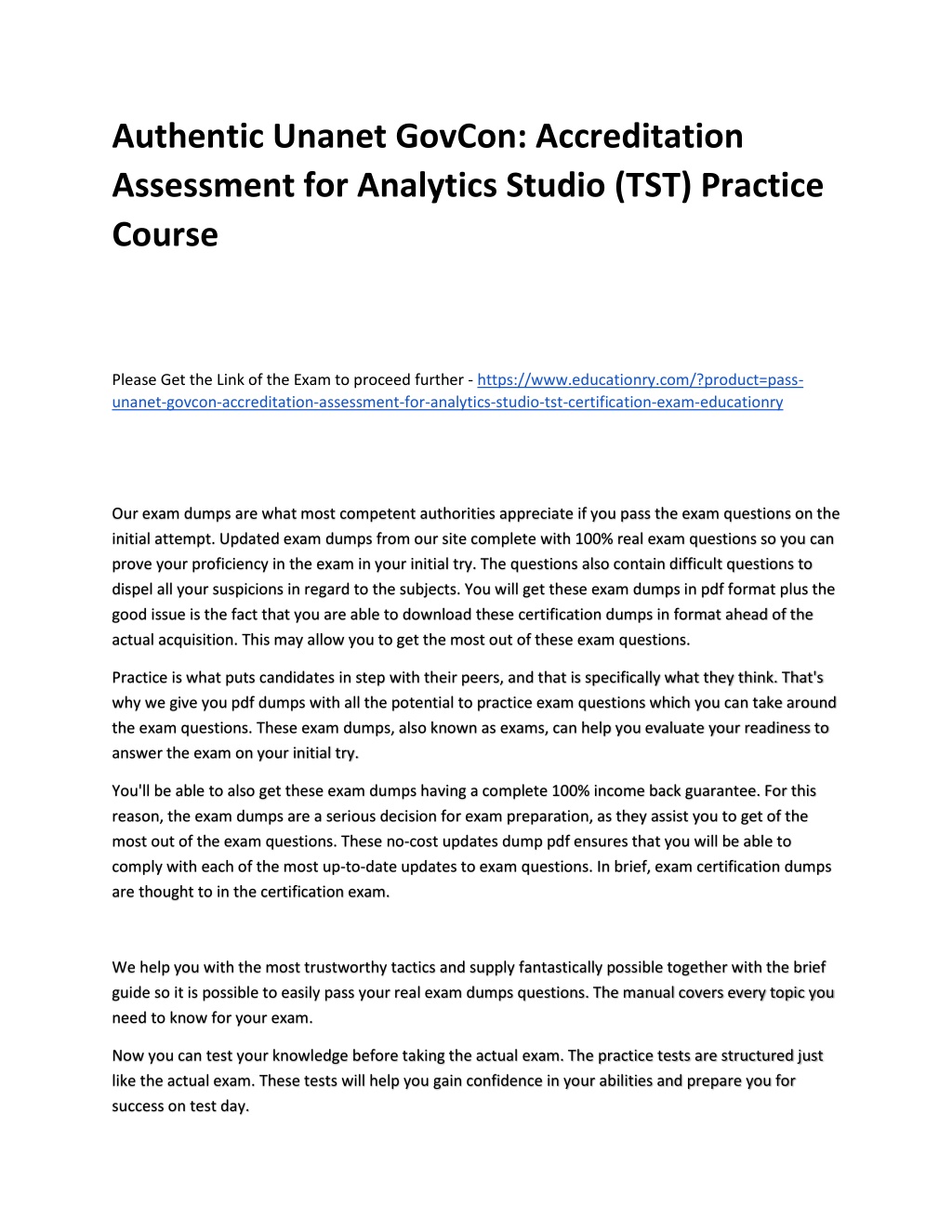 Authentic Unanet GovCon: Accreditation Assessment for Analytics Studio (TST) Practice Course

Please Get the Link of the Exam to proceed further - https://www.educationry.com/?product=pass-unanet-govcon-accreditation-assessment-for-analytics-studio-tst-certification-exam-educationry

Our exam dumps are what most competent authorities appreciate if you pass the exam questions on the initial attempt. Updated exam dumps from our site complete with 100% real exam questions so you can prove your proficiency in the exam in your initial try. The questions also contain difficult questions to dispel all your suspicions in regard to the subjects. You will get these exam dumps in pdf format plus the good issue is the fact that you are able to download these certification dumps in format ahead of the actual acquisition. This may allow you to get the most out of these exam questions.

Practice is what puts candidates in step with their peers, and that is specifically what they think. That's why we give you pdf dumps with all the potential to practice exam questions which you can take around the exam questions. These exam dumps, also known as exams, can help you evaluate your readiness to answer the exam on your initial try.

You'll be able to also get these exam dumps having a complete 100% income back guarantee. For this reason, the exam dumps are a serious decision for exam preparation, as they assist you to get of the most out of the exam questions. These no-cost updates dump pdf ensures that you will be able to comply with each of the most up-to-date updates to exam questions. In brief, exam certification dumps are thought to in the certification exam.

We help you with the most trustworthy tactics and supply fantastically possible together with the brief guide so it is possible to easily pass your real exam dumps questions. The manual covers every topic you need to know for your exam.

Now you can test your knowledge before taking the actual exam. The practice tests are structured just like the actual exam. These tests will help you gain confidence in your abilities and prepare you for success on test day.